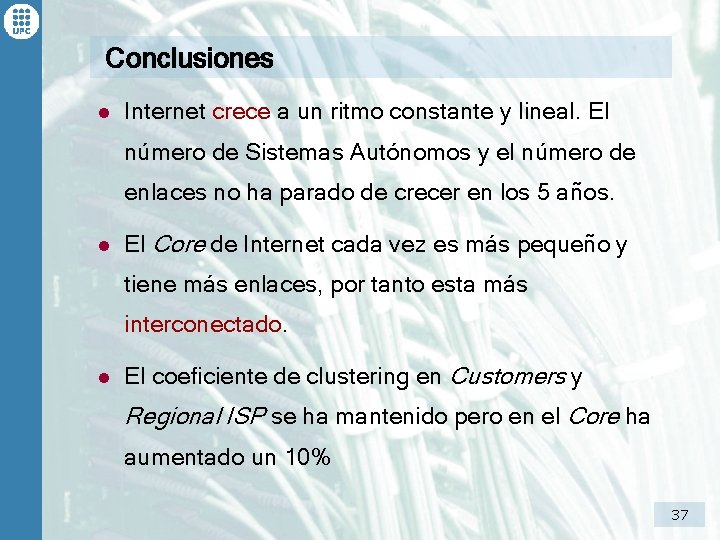 UPC

Conclusiones

• Internet crece a un ritmo constante y lineal. El número de Sistemas Autónomos y el número de enlaces no ha parado de crecer en los 5 años.

• El Core de Internet cada vez es más pequeño y tiene más enlaces, por tanto esta más interconectado.

• El coeficiente de clustering en Customers y Regional ISP se ha mantenido pero en el Core ha aumentado un 10%

37